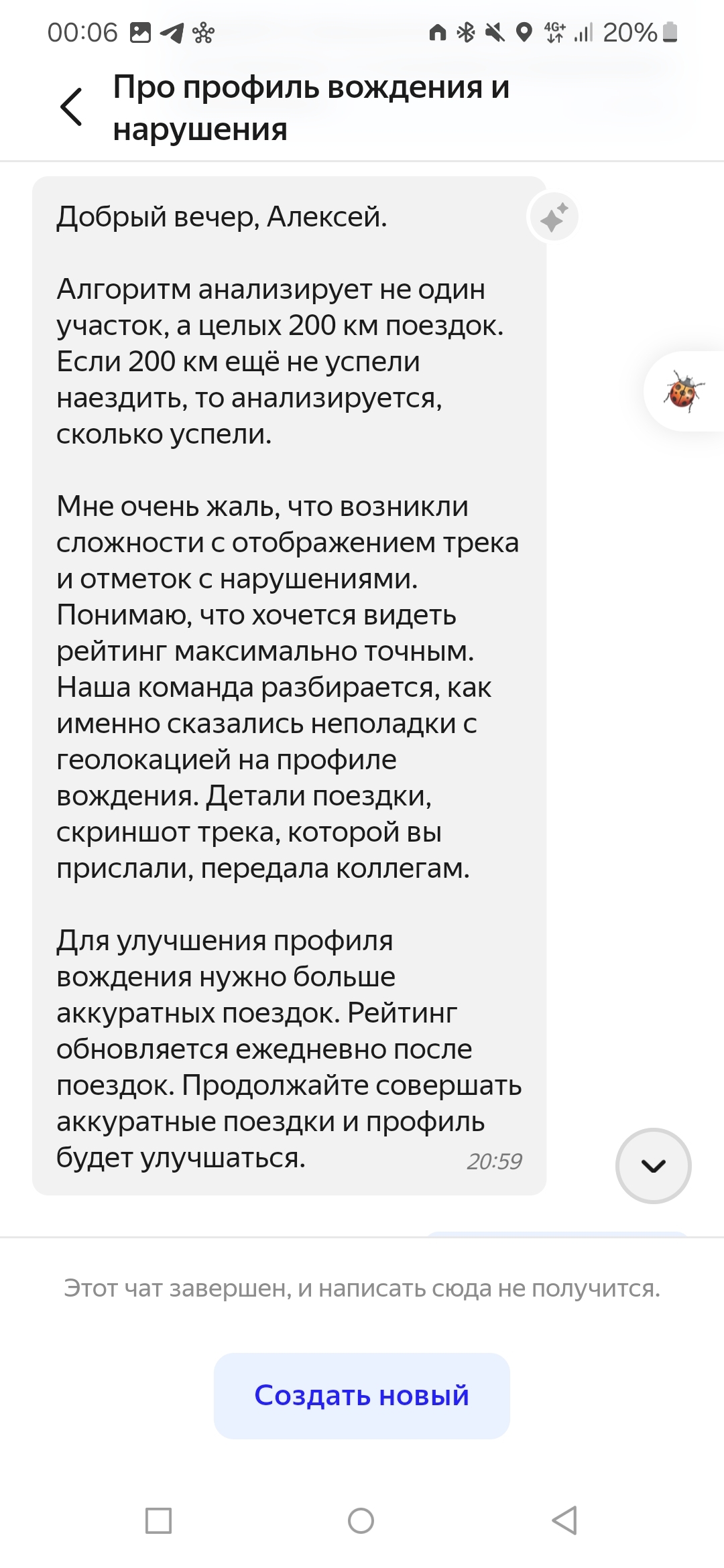 00:06 4G+ 20%

Про профиль вождения и нарушения

Добрый вечер, Алексей.

Алгоритм анализирует не один участок, а целых 200 км поездок. Если 200 км ещё не успели наездить, то анализируется, сколько успели.

Мне очень жаль, что возникли сложности с отображением трека и отметок с нарушениями. Понимаю, что хочется видеть рейтинг максимально точным. Наша команда разбирается, как именно сказались неполадки с геолокацией на профиле вождения. Детали поездки, скриншот трека, которой вы прислали, передала коллегам.

Для улучшения профиля вождения нужно больше аккуратных поездок. Рейтинг обновляется ежедневно после поездок. Продолжайте совершать аккуратные поездки и профиль будет улучшаться. 20:59

Этот чат завершен, и написать сюда не получится.

Создать новый